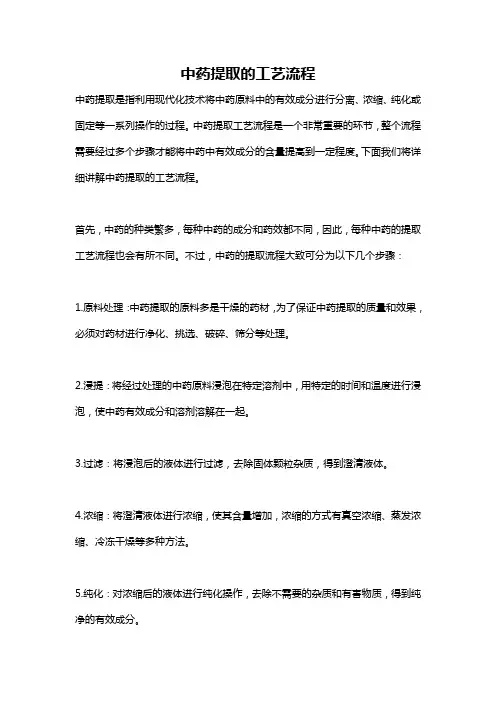 中药提取的工艺流程

中药提取是指利用现代化技术将中药原料中的有效成分进行分离、浓缩、纯化或固定等一系列操作的过程。中药提取工艺流程是一个非常重要的环节，整个流程需要经过多个步骤才能将中药中有效成分的含量提高到一定程度。下面我们将详细讲解中药提取的工艺流程。

首先，中药的种类繁多，每种中药的成分和药效都不同，因此，每种中药的提取工艺流程也会有所不同。不过，中药的提取流程大致可分为以下几个步骤：

1.原料处理：中药提取的原料多是干燥的药材，为了保证中药提取的质量和效果，必须对药材进行净化、挑选、破碎、筛分等处理。

2.浸提：将经过处理的中药原料浸泡在特定溶剂中，用特定的时间和温度进行浸泡，使中药有效成分和溶剂溶解在一起。

3.过滤：将浸泡后的液体进行过滤，去除固体颗粒杂质，得到澄清液体。

4.浓缩：将澄清液体进行浓缩，使其含量增加，浓缩的方式有真空浓缩、蒸发浓缩、冷冻干燥等多种方法。

5.纯化：对浓缩后的液体进行纯化操作，去除不需要的杂质和有害物质，得到纯净的有效成分。